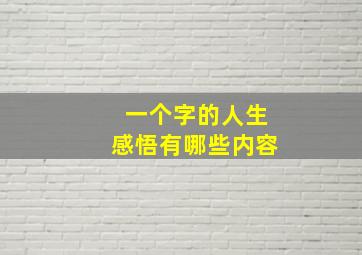 一个字的人生
感悟有哪些内容